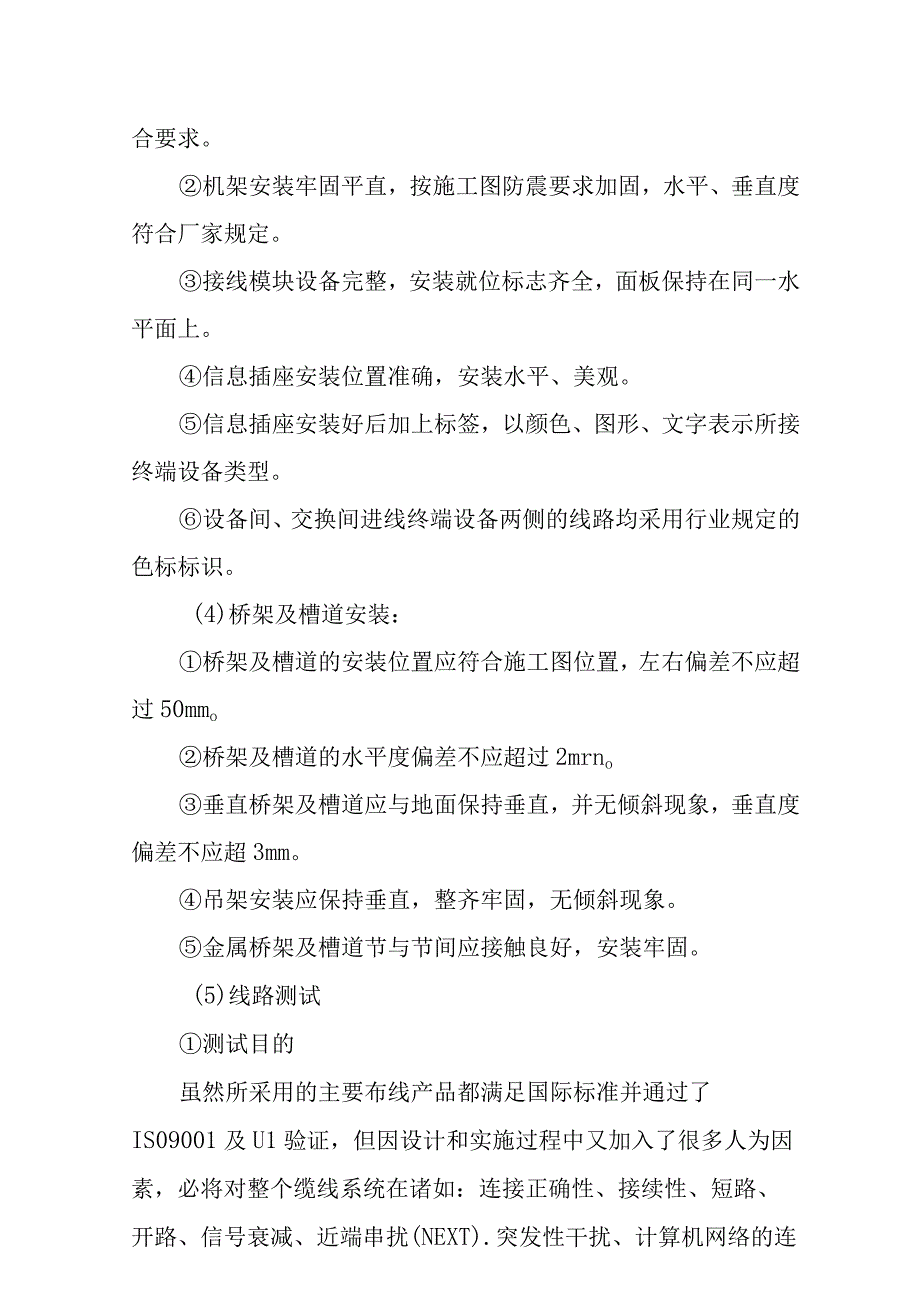 合要求。

②机架安装牢固平直，按施工图防震要求加固，水平、垂直度符合厂家规定。

③接线模块设备完整，安装就位标志齐全，面板保持在同一水平面上。

④信息插座安装位置准确，安装水平、美观。

⑤信息插座安装好后加上标签，以颜色、图形、文字表示所接终端设备类型。

⑥设备间、交换间进线终端设备两侧的线路均采用行业规定的色标标识。

(4)桥架及槽道安装：

①桥架及槽道的安装位置应符合施工图位置，左右偏差不应超过50mm。

②桥架及槽道的水平度偏差不应超过2mrn。

③垂直桥架及槽道应与地面保持垂直，并无倾斜现象，垂直度偏差不应超3mm。

④吊架安装应保持垂直，整齐牢固，无倾斜现象。

⑤金属桥架及槽道节与节间应接触良好，安装牢固。

(5)线路测试

①测试目的

虽然所采用的主要布线产品都满足国际标准并通过了IS09001及U1验证，但因设计和实施过程中又加入了很多人为因素，必将对整个缆线系统在诸如：连接正确性、接续性、短路、开路、信号衰减、近端串扰(NEXT).突发性干扰、计算机网络的连